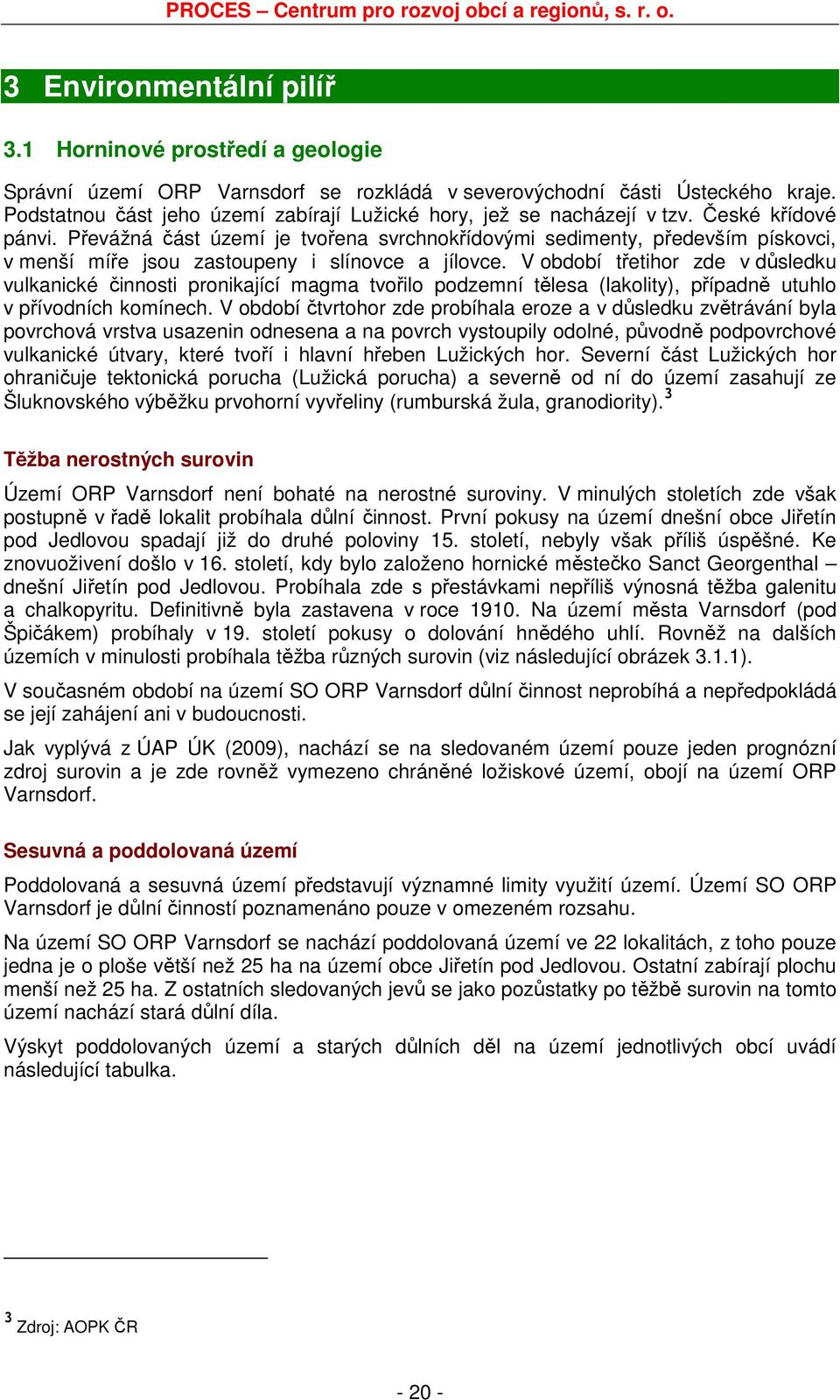 PROCES – Centrum pro rozvoj obcí a regionů, s. r. o.

3 Environmentální pilíř

3.1 Horninové prostředí a geologie

Správní území ORP Varnsdorf se rozkládá v severovýchodní části Ústeckého kraje. Podstatnou část jeho území zabírají Lužické hory, jež se nacházejí v tzv. České křídové pánvi. Převážná část území je tvořena svrchnokřídovými sedimenty, především pískovci, v menší míře jsou zastoupeny i slínovce a jílovce. V období třetihor zde v důsledku vulkanické činnosti pronikající magma tvořilo podzemní tělesa (lakolity), případně utuhlo v přívodních komínech. V období čtvrtohor zde probíhala eroze a v důsledku zvětrávání byla povrchová vrstva usazenin odnesena a na povrch vystoupily odolné, původně podpovrchové vulkanické útvary, které tvoří i hlavní hřeben Lužických hor. Severní část Lužických hor ohraničuje tektonická porucha (Lužická porucha) a severně od ní do území zasahují ze Šluknovského výběžku prvohorní vyvřeliny (rumburská žula, granodiority).$^3$

Těžba nerostných surovin

Území ORP Varnsdorf není bohaté na nerostné suroviny. V minulých stoletích zde však postupně v řadě lokalit probíhala důlní činnost. První pokusy na území dnešní obce Jiřetín pod Jedlovou spadají již do druhé poloviny 15. století, nebyly však příliš úspěšné. Ke znovuoživení došlo v 16. století, kdy bylo založeno hornické městečko Sanct Georgenthal – dnešní Jiřetín pod Jedlovou. Probíhala zde s přestávkami nepříliš výnosná těžba galenitu a chalkopyritu. Definitivně byla zastavena v roce 1910. Na území města Varnsdorf (pod Špičákem) probíhaly v 19. století pokusy o dolování hnědého uhlí. Rovněž na dalších územích v minulosti probíhala těžba různých surovin (viz následující obrázek 3.1.1).

V současném období na území SO ORP Varnsdorf důlní činnost neprobíhá a nepředpokládá se její zahájení ani v budoucnosti.

Jak vyplývá z ÚAP ÚK (2009), nachází se na sledovaném území pouze jeden prognózní zdroj surovin a je zde rovněž vymezeno chráněné ložiskové území, obojí na území ORP Varnsdorf.

Sesuvná a poddolovaná území

Poddolovaná a sesuvná území představují významné limity využití území. Území SO ORP Varnsdorf je důlní činností poznamenáno pouze v omezeném rozsahu.

Na území SO ORP Varnsdorf se nachází poddolovaná území ve 22 lokalitách, z toho pouze jedna je o ploše větší než 25 ha na území obce Jiřetín pod Jedlovou. Ostatní zabírají plochu menší než 25 ha. Z ostatních sledovaných jevů se jako pozůstatky po těžbě surovin na tomto území nachází stará důlní díla.

Výskyt poddolovaných území a starých důlních děl na území jednotlivých obcí uvádí následující tabulka.

$^3$ Zdroj: AOPK ČR

- 20 -